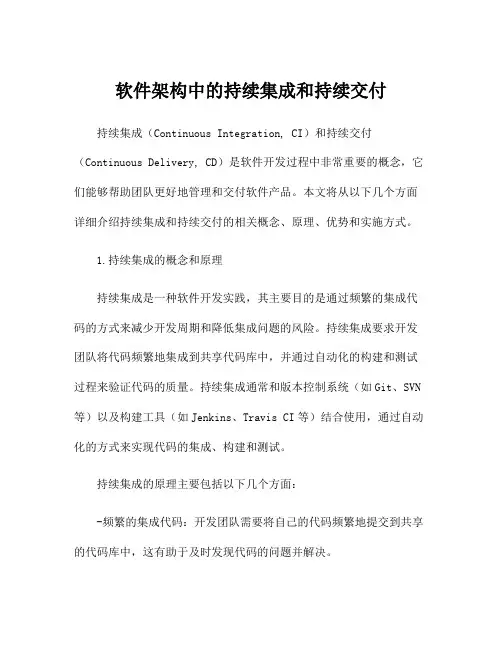 软件架构中的持续集成和持续交付

持续集成（Continuous Integration, CI）和持续交付（Continuous Delivery, CD）是软件开发过程中非常重要的概念，它们能够帮助团队更好地管理和交付软件产品。本文将从以下几个方面详细介绍持续集成和持续交付的相关概念、原理、优势和实施方式。

1.持续集成的概念和原理

持续集成是一种软件开发实践，其主要目的是通过频繁的集成代码的方式来减少开发周期和降低集成问题的风险。持续集成要求开发团队将代码频繁地集成到共享代码库中，并通过自动化的构建和测试过程来验证代码的质量。持续集成通常和版本控制系统（如Git、SVN等）以及构建工具（如Jenkins、Travis CI等）结合使用，通过自动化的方式来实现代码的集成、构建和测试。

持续集成的原理主要包括以下几个方面：

-频繁的集成代码：开发团队需要将自己的代码频繁地提交到共享的代码库中，这有助于及时发现代码的问题并解决。